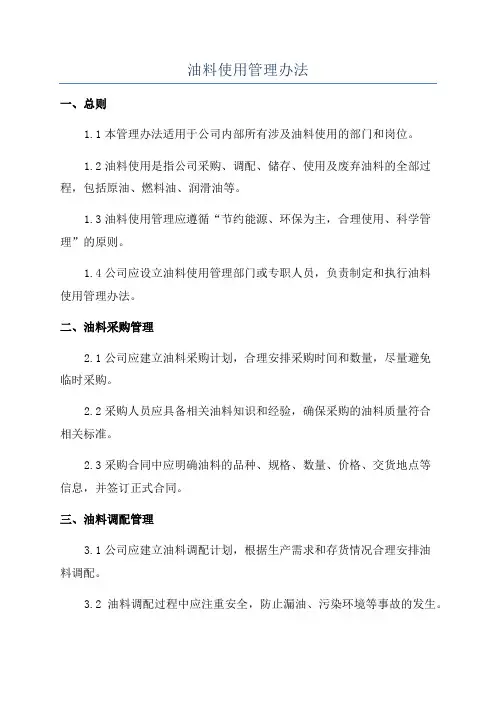 油料使用管理办法

一、总则

1.1 本管理办法适用于公司内部所有涉及油料使用的部门和岗位。

1.2 油料使用是指公司采购、调配、储存、使用及废弃油料的全部过程，包括原油、燃料油、润滑油等。

1.3 油料使用管理应遵循“节约能源、环保为主，合理使用、科学管理”的原则。

1.4 公司应设立油料使用管理部门或专职人员，负责制定和执行油料使用管理办法。

二、油料采购管理

2.1 公司应建立油料采购计划，合理安排采购时间和数量，尽量避免临时采购。

2.2 采购人员应具备相关油料知识和经验，确保采购的油料质量符合相关标准。

2.3 采购合同中应明确油料的品种、规格、数量、价格、交货地点等信息，并签订正式合同。

三、油料调配管理

3.1 公司应建立油料调配计划，根据生产需求和存货情况合理安排油料调配。

3.2 油料调配过程中应注重安全，防止漏油、污染环境等事故的发生。